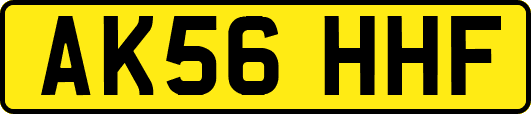 AK56 HHF